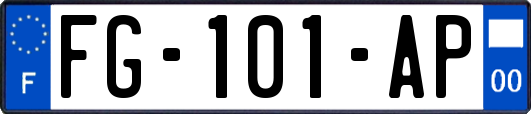 F

FG-101-AP

00